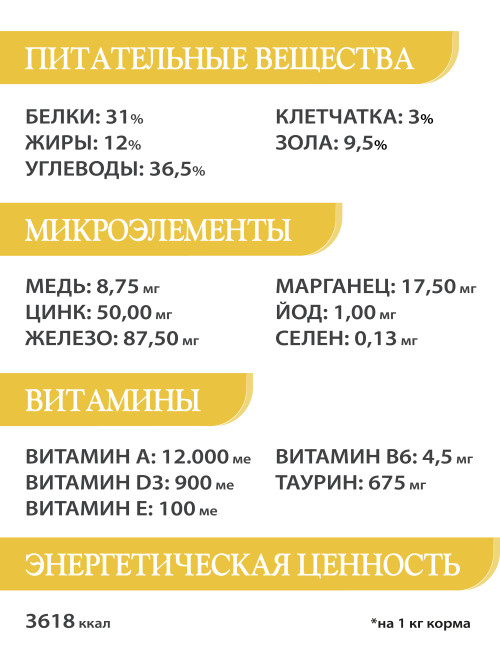 ПИТАТЕЛЬНЫЕ ВЕЩЕСТВА

БЕЛКИ: 31%
ЖИРЫ: 12%
УГЛЕВОДЫ: 36,5%

КЛЕТЧАТКА: 3%
ЗОЛА: 9,5%

МИКРОЭЛЕМЕНТЫ

МЕДЬ: 8,75 мг
ЦИНК: 50,00 мг
ЖЕЛЕЗО: 87,50 мг

МАРГАНЕЦ: 17,50 мг
ЙОД: 1,00 мг
СЕЛЕН: 0,13 мг

ВИТАМИНЫ

ВИТАМИН А: 12.000 ме
ВИТАМИН D3: 900 ме
ВИТАМИН Е: 100 ме

ВИТАМИН В6: 4,5 мг
ТАУРИН: 675 мг

ЭНЕРГЕТИЧЕСКАЯ ЦЕННОСТЬ

3618 ккал

*на 1 кг корма